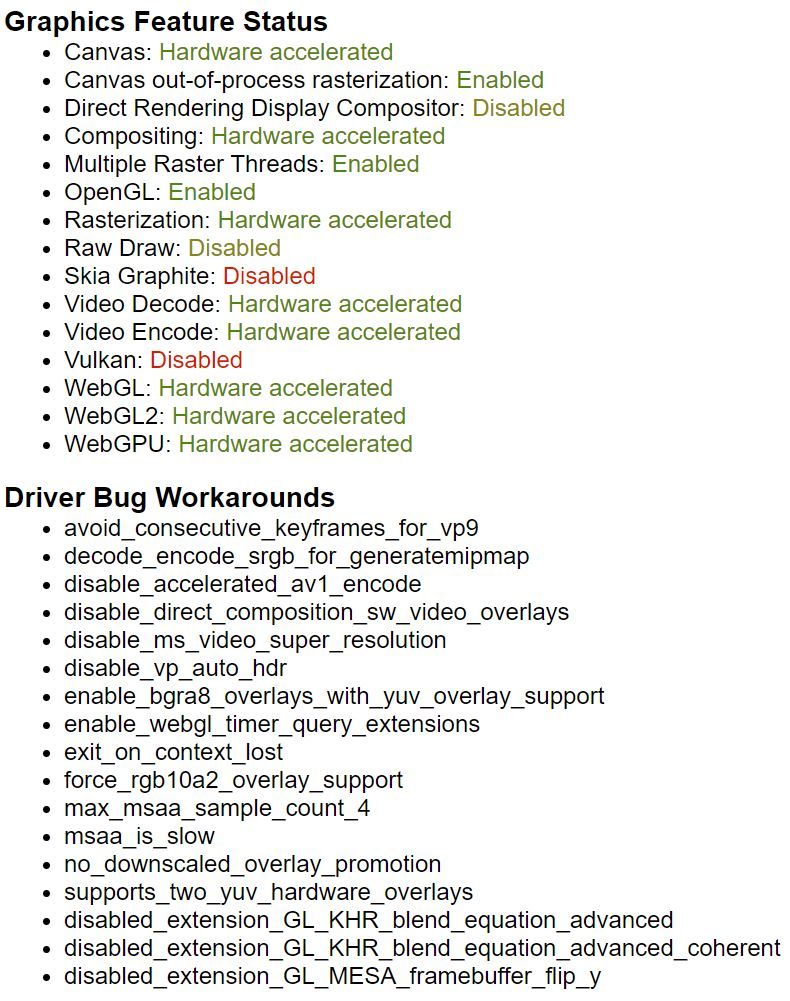 Graphics Feature Status

- Canvas: Hardware accelerated
- Canvas out-of-process rasterization: Enabled
- Direct Rendering Display Compositor: Disabled
- Compositing: Hardware accelerated
- Multiple Raster Threads: Enabled
- OpenGL: Enabled
- Rasterization: Hardware accelerated
- Raw Draw: Disabled
- Skia Graphite: Disabled
- Video Decode: Hardware accelerated
- Video Encode: Hardware accelerated
- Vulkan: Disabled
- WebGL: Hardware accelerated
- WebGL2: Hardware accelerated
- WebGPU: Hardware accelerated

Driver Bug Workarounds

- avoid_consecutive_keyframes_for_vp9
- decode_encode_srgb_for_generatemipmap
- disable_accelerated_av1_encode
- disable_direct_composition_sw_video_overlays
- disable_ms_video_super_resolution
- disable_vp_auto_hdr
- enable_bgra8_overlays_with_yuv_overlay_support
- enable_webgl_timer_query_extensions
- exit_on_context_lost
- force_rgb10a2_overlay_support
- max_msaa_sample_count_4
- msaa_is_slow
- no_downscaled_overlay_promotion
- supports_two_yuv_hardware_overlays
- disabled_extension_GL_KHR_blend_equation_advanced
- disabled_extension_GL_KHR_blend_equation_advanced_coherent
- disabled_extension_GL_MESA_framebuffer_flip_y